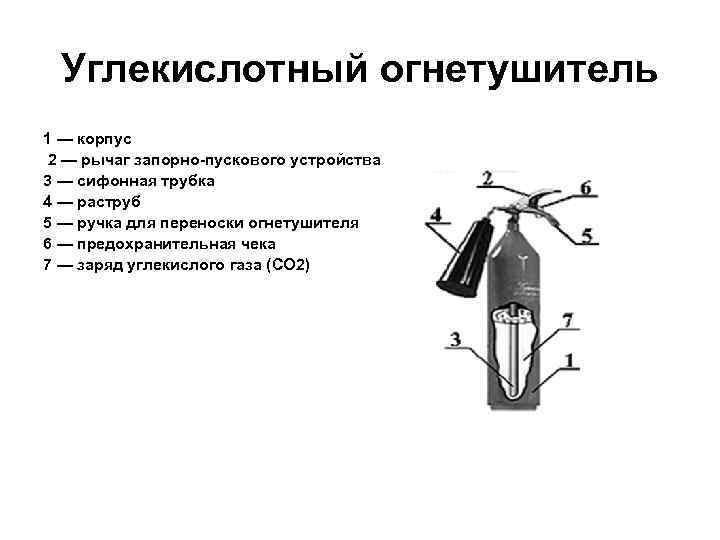 Углекислотный огнетушитель

1 — корпус
2 — рычаг запорно-пускового устройства
3 — сифонная трубка
4 — раструб
5 — ручка для переноски огнетушителя
6 — предохранительная чека
7 — заряд углекислого газа (СО2)

2
6
4
5
7
3
1